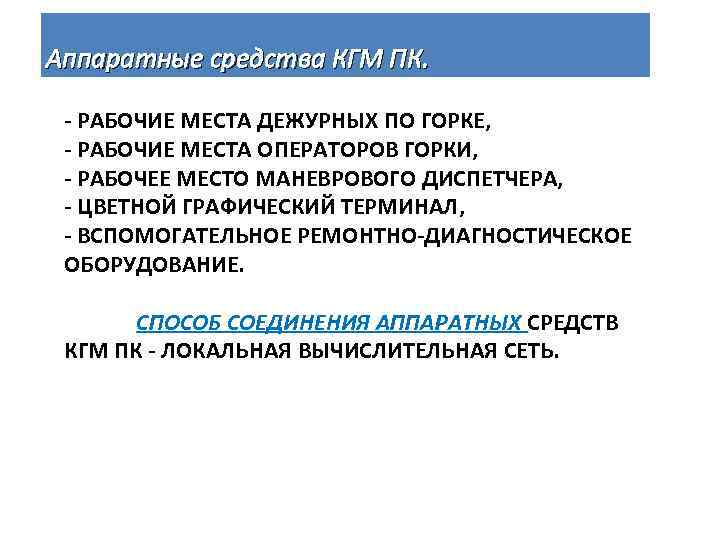 Аппаратные средства КГМ ПК.

- РАБОЧИЕ МЕСТА ДЕЖУРНЫХ ПО ГОРКЕ,
- РАБОЧИЕ МЕСТА ОПЕРАТОРОВ ГОРКИ,
- РАБОЧЕЕ МЕСТО МАНЕВРОВОГО ДИСПЕТЧЕРА,
- ЦВЕТНОЙ ГРАФИЧЕСКИЙ ТЕРМИНАЛ,
- ВСПОМОГАТЕЛЬНОЕ РЕМОНТНО-ДИАГНОСТИЧЕСКОЕ ОБОРУДОВАНИЕ.

СПОСОБ СОЕДИНЕНИЯ АППАРАТНЫХ СРЕДСТВ КГМ ПК - ЛОКАЛЬНАЯ ВЫЧИСЛИТЕЛЬНАЯ СЕТЬ.